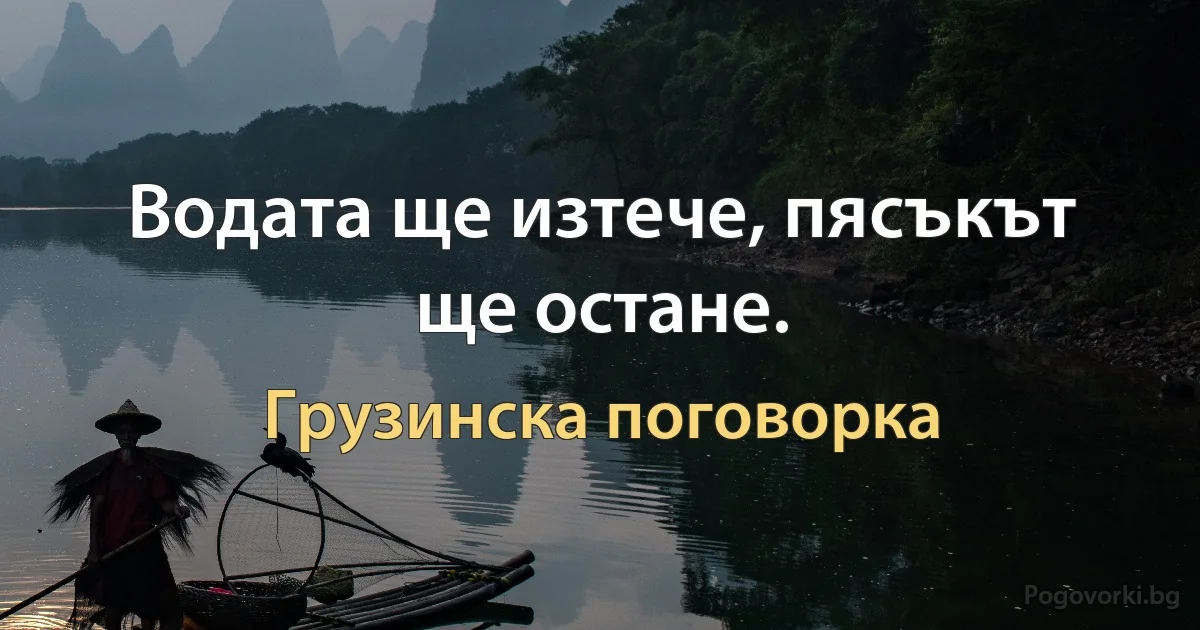 Водата ще изтече, пясъкът ще остане.

Грузинска поговорка

Pogovorki.bg